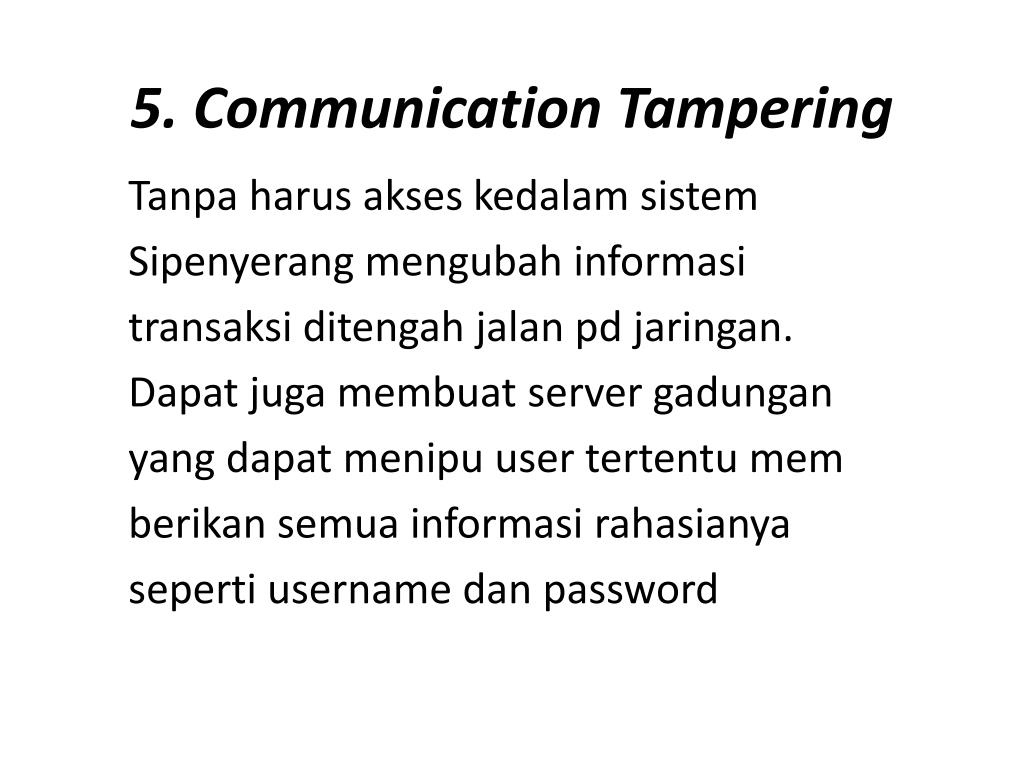 5. Communication Tampering

Tanpa harus akses kedalam sistem Sipenyerang mengubah informasi transaksi ditengah jalan pd jaringan. Dapat juga membuat server gadungan yang dapat menipu user tertentu mem berikan semua informasi rahasianya seperti username dan password